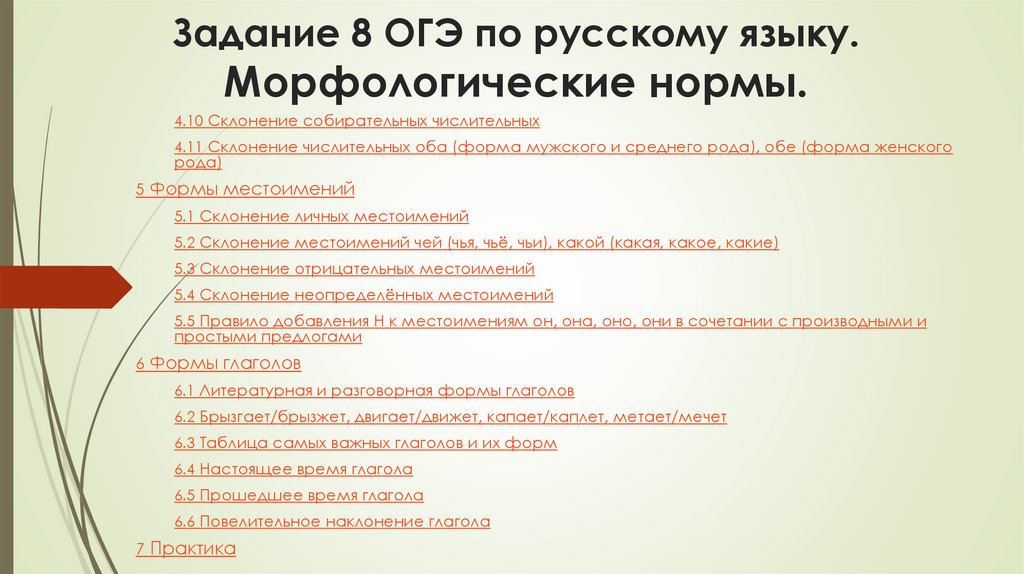 Задание 8 ОГЭ по русскому языку. Морфологические нормы.

4.10 Склонение собирательных числительных

4.11 Склонение числительных оба (форма мужского и среднего рода), обе (форма женского рода)

5 Формы местоимений

5.1 Склонение личных местоимений

5.2 Склонение местоимений чей (чья, чьё, чьи), какой (какая, какое, какие)

5.3 Склонение отрицательных местоимений

5.4 Склонение неопределённых местоимений

5.5 Правило добавления Н к местоимениям он, она, оно, они в сочетании с производными и простыми предлогами

6 Формы глаголов

6.1 Литературная и разговорная формы глаголов

6.2 Брызгает/брызжет, двигает/движет, капает/каплет, метает/мечет

6.3 Таблица самых важных глаголов и их форм

6.4 Настоящее время глагола

6.5 Прошедшее время глагола

6.6 Повелительное наклонение глагола

7 Практика